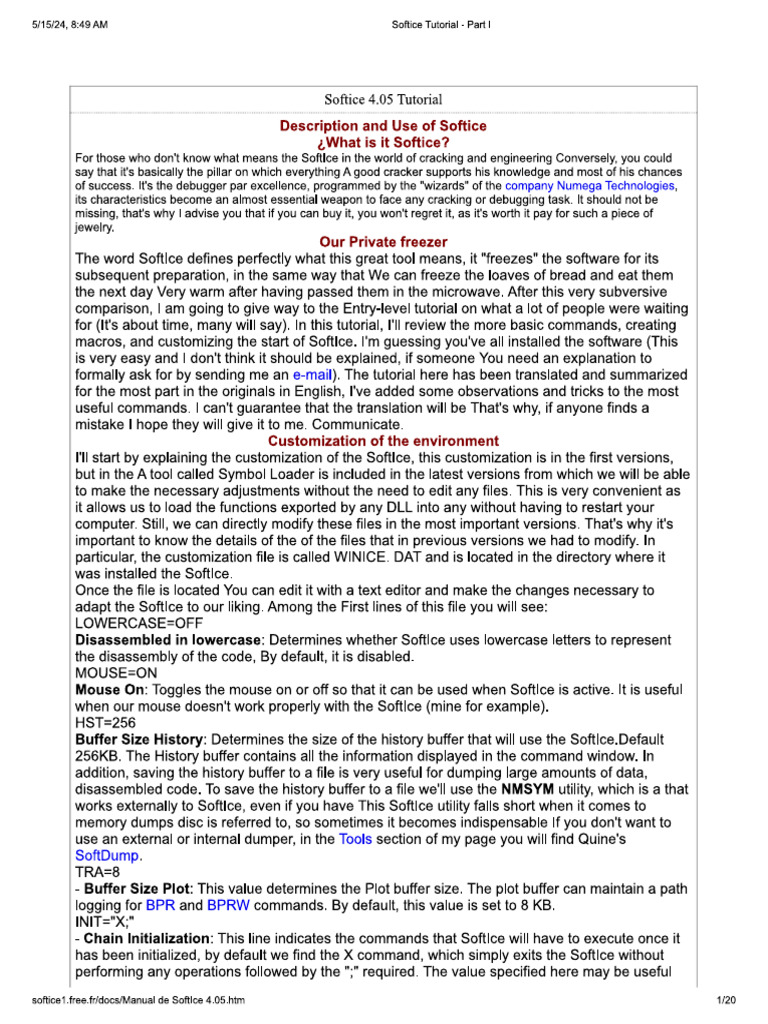 5/15/24, 8:49 AM

Softice Tutorial - Part I

Softice 4.05 Tutorial

Description and Use of Softice
¿What is it Softice?

For those who don't know what means the SoftIce in the world of cracking and engineering Conversely, you could say that it's basically the pillar on which everything A good cracker supports his knowledge and most of his chances of success. It's the debugger par excellence, programmed by the "wizards" of the company Numega Technologies, its characteristics become an almost essential weapon to face any cracking or debugging task. It should not be missing, that's why I advise you that if you can buy it, you won't regret it, as it's worth it pay for such a piece of jewelry.

Our Private freezer

The word SoftIce defines perfectly what this great tool means, it "freezes" the software for its subsequent preparation, in the same way that We can freeze the loaves of bread and eat them the next day Very warm after having passed them in the microwave. After this very subversive comparison, I am going to give way to the Entry-level tutorial on what a lot of people were waiting for (It's about time, many will say). In this tutorial, I'll review the more basic commands, creating macros, and customizing the start of SoftIce. I'm guessing you've all installed the software (This is very easy and I don't think it should be explained, if someone You need an explanation to formally ask for by sending me an e-mail). The tutorial here has been translated and summarized for the most part in the originals in English, I've added some observations and tricks to the most useful commands. I can't guarantee that the translation will be That's why, if anyone finds a mistake I hope they will give it to me. Communicate.

Customization of the environment

I'll start by explaining the customization of the SoftIce, this customization is in the first versions, but in the A tool called Symbol Loader is included in the latest versions from which we will be able to make the necessary adjustments without the need to edit any files. This is very convenient as it allows us to load the functions exported by any DLL into any without having to restart your computer. Still, we can directly modify these files in the most important versions. That's why it's important to know the details of the of the files that in previous versions we had to modify. In particular, the customization file is called WINICE. DAT and is located in the directory where it was installed the SoftIce.
Once the file is located You can edit it with a text editor and make the changes necessary to adapt the SoftIce to our liking. Among the First lines of this file you will see:
LOWERCASE=OFF
Disassembled in lowercase: Determines whether SoftIce uses lowercase letters to represent the disassembly of the code, By default, it is disabled.
MOUSE=ON
Mouse On: Toggles the mouse on or off so that it can be used when SoftIce is active. It is useful when our mouse doesn't work properly with the SoftIce (mine for example).
HST=256
Buffer Size History: Determines the size of the history buffer that will use the SoftIce.Default 256KB. The History buffer contains all the information displayed in the command window. In addition, saving the history buffer to a file is very useful for dumping large amounts of data, disassembled code. To save the history buffer to a file we'll use the NMSYM utility, which is a that works externally to SoftIce, even if you have This SoftIce utility falls short when it comes to memory dumps disc is referred to, so sometimes it becomes indispensable If you don't want to use an external or internal dumper, in the Tools section of my page you will find Quine's SoftDump.
TRA=8
- Buffer Size Plot: This value determines the Plot buffer size. The plot buffer can maintain a path logging for BPR and BPRW commands. By default, this value is set to 8 KB.
INIT="X;"
- Chain Initialization: This line indicates the commands that SoftIce will have to execute once it has been initialized, by default we find the X command, which simply exits the SoftIce without performing any operations followed by the ";" required. The value specified here may be useful

softice1.free.fr/docs/Manual de SoftIce 4.05.htm

1/20